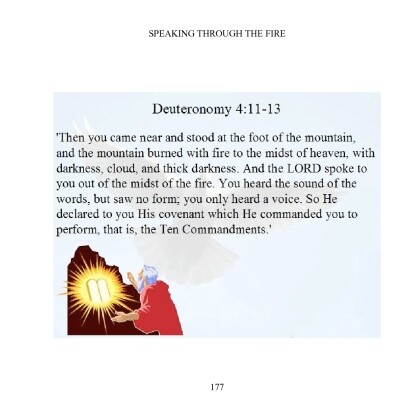 SPEAKING THROUGH THE FIRE

Deuteronomy 4:11-13

'Then you came near and stood at the foot of the mountain, and the mountain burned with fire to the midst of heaven, with darkness, cloud, and thick darkness. And the LORD spoke to you out of the midst of the fire. You heard the sound of the words, but saw no form; you only heard a voice. So He declared to you His covenant which He commanded you to perform, that is, the Ten Commandments.'

177